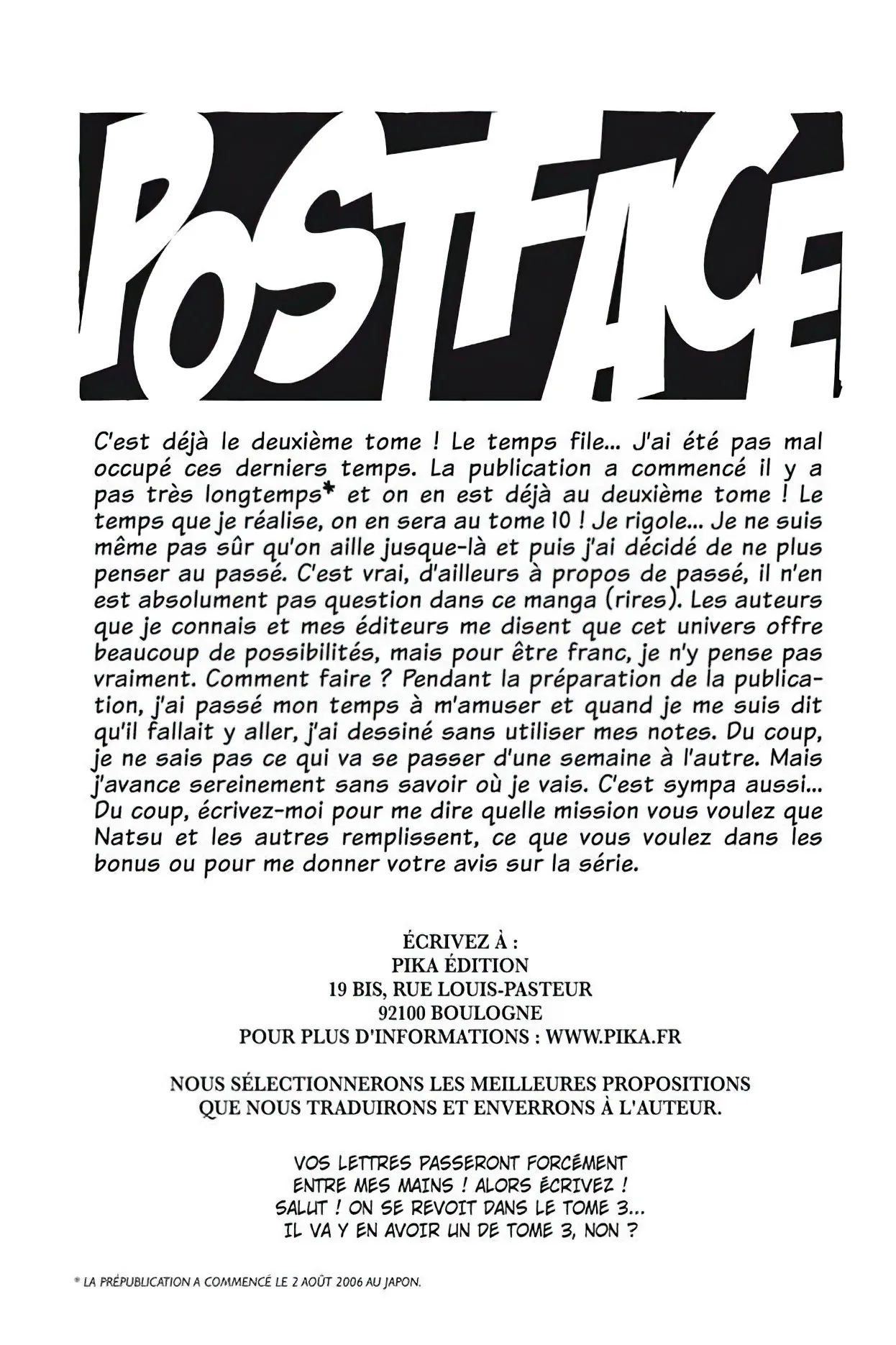 POSTFACE

C'est déjà le deuxième tome ! Le temps file... J'ai été pas mal occupé ces derniers temps. La publication a commencé il y a pas très longtemps* et on en est déjà au deuxième tome ! Le temps que je réalise, on en sera au tome 10 ! Je rigole... Je ne suis même pas sûr qu'on aille jusque-là et puis j'ai décidé de ne plus penser au passé. C'est vrai, d'ailleurs à propos de passé, il n'en est absolument pas question dans ce manga (rires). Les auteurs que je connais et mes éditeurs me disent que cet univers offre beaucoup de possibilités, mais pour être franc, je n'y pense pas vraiment. Comment faire ? Pendant la préparation de la publication, j'ai passé mon temps à m'amuser et quand je me suis dit qu'il fallait y aller, j'ai dessiné sans utiliser mes notes. Du coup, je ne sais pas ce qui va se passer d'une semaine à l'autre. Mais j'avance sereinement sans savoir où je vais. C'est sympa aussi... Du coup, écrivez-moi pour me dire quelle mission vous voulez que Natsu et les autres remplissent, ce que vous voulez dans les bonus ou pour me donner votre avis sur la série.

ÉCRIVEZ À :
PIKA ÉDITION
19 BIS, RUE LOUIS-PASTEUR
92100 BOULOGNE
POUR PLUS D'INFORMATIONS : WWW.PIKA.FR

NOUS SÉLECTIONNERONS LES MEILLEURES PROPOSITIONS QUE NOUS TRADUIRONS ET ENVERRONS À L'AUTEUR.

VOS LETTRES PASSERONT FORCÉMENT ENTRE MES MAINS ! ALORS ÉCRIVEZ ! SALUT ! ON SE REVOIT DANS LE TOME 3... IL VA Y EN AVOIR UN DE TOME 3, NON ?

* LA PRÉPUBLICATION A COMMENCÉ LE 2 AOÛT 2006 AU JAPON.